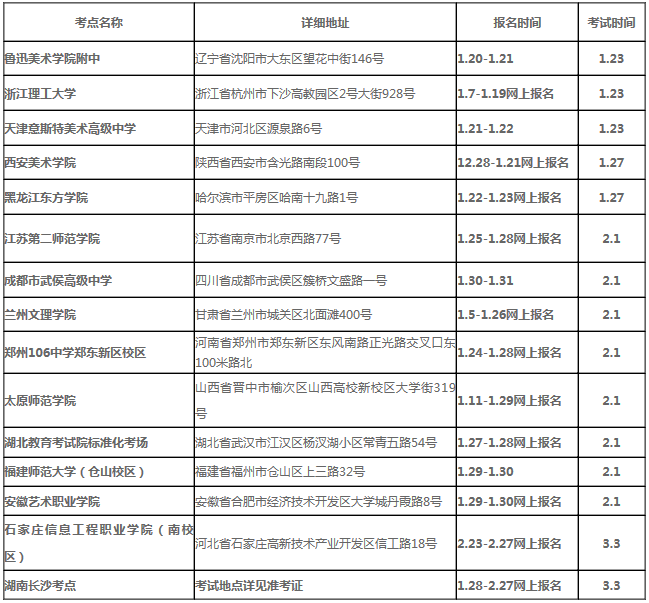 | 考点名称 | 详细地址 | 报名时间 | 考试时间 |
|---|---|---|---|
| 鲁迅美术学院附中 | 辽宁省沈阳市大东区望花中街146号 | 1.20-1.21 | 1.23 |
| 浙江理工大学 | 浙江省杭州市下沙高教园区2号大街928号 | 1.7-1.19网上报名 | 1.23 |
| 天津意斯特美术高级中学 | 天津市河北区源泉路6号 | 1.21-1.22 | 1.23 |
| 西安美术学院 | 陕西省西安市含光路南段100号 | 12.28-1.21网上报名 | 1.27 |
| 黑龙江东方学院 | 哈尔滨市平房区哈南十九路1号 | 1.22-1.23网上报名 | 1.27 |
| 江苏第二师范学院 | 江苏省南京市北京西路77号 | 1.25-1.28网上报名 | 2.1 |
| 成都市武侯高级中学 | 四川省成都市武侯区簇桥文盛路一号 | 1.30-1.31 | 2.1 |
| 兰州文理学院 | 甘肃省兰州市城关区北面滩400号 | 1.5-1.26网上报名 | 2.1 |
| 郑州106中学郑东新区校区 | 河南省郑州市郑东新区东风南路正光路交叉口东100米路北 | 1.24-1.28网上报名 | 2.1 |
| 太原师范学院 | 山西省晋中市榆次区山西高校新校区大学街319号 | 1.11-1.29网上报名 | 2.1 |
| 湖北教育考试院标准化考场 | 湖北省武汉市江汉区杨汉湖小区常青五路54号 | 1.27-1.28网上报名 | 2.1 |
| 福建师范大学（仓山校区） | 福建省福州市仓山区上三路32号 | 1.29-1.30 | 2.1 |
| 安徽艺术职业学院 | 安徽省合肥市经济技术开发区大学城丹霞路8号 | 1.29-1.30网上报名 | 2.1 |
| 石家庄信息工程职业学院（南校区） | 河北省石家庄高新技术产业开发区信工路18号 | 2.23-2.27网上报名 | 3.3 |
| 湖南长沙考点 | 考试地点详见准考证 | 1.28-2.27网上报名 | 3.3 |